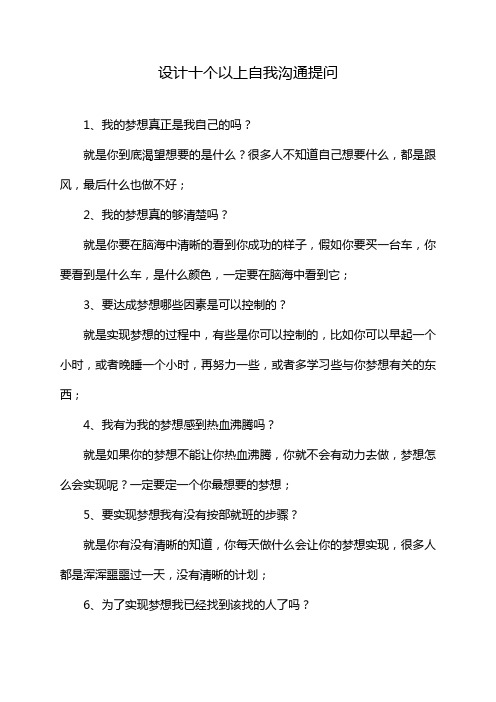 设计十个以上自我沟通提问

1、我的梦想真正是我自己的吗？

就是你到底渴望想要的是什么？很多人不知道自己想要什么，都是跟风，最后什么也做不好；

2、我的梦想真的够清楚吗？

就是你要在脑海中清晰的看到你成功的样子，假如你要买一台车，你要看到是什么车，是什么颜色，一定要在脑海中看到它；

3、要达成梦想哪些因素是可以控制的？

就是实现梦想的过程中，有些是你可以控制的，比如你可以早起一个小时，或者晚睡一个小时，再努力一些，或者多学习些与你梦想有关的东西；

4、我有为我的梦想感到热血沸腾吗？

就是如果你的梦想不能让你热血沸腾，你就不会有动力去做，梦想怎么会实现呢？一定要定一个你最想要的梦想；

5、要实现梦想我有没有按部就班的步骤？

就是你有没有清晰的知道，你每天做什么会让你的梦想实现，很多人都是浑浑噩噩过一天，没有清晰的计划；

6、为了实现梦想我已经找到该找的人了吗？